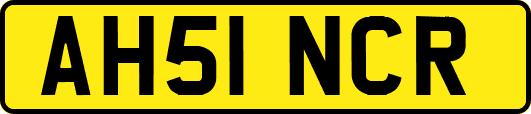 AH51 NCR